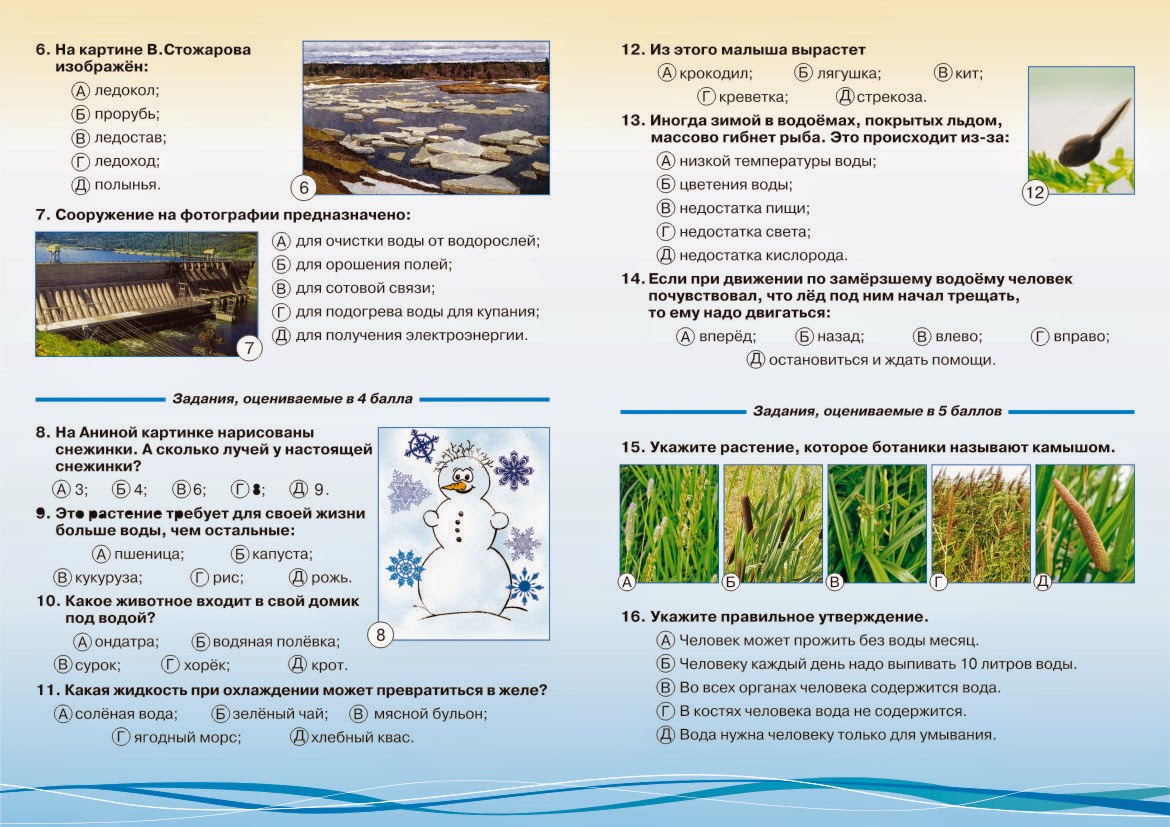 6. На картине В.Стожарова изображён:

А ледокол;
Б прорубь;
В ледостав;
Г ледоход;
Д полынья.

6

7. Сооружение на фотографии предназначено:

7

А для очистки воды от водорослей;
Б для орошения полей;
В для сотовой связи;
Г для подогрева воды для купания;
Д для получения электроэнергии.

Задания, оцениваемые в 4 балла

8. На Аниной картинке нарисованы снежинки. А сколько лучей у настоящей снежинки?

А 3; Б 4; В 6; Г 8; Д 9.

8

9. Это растение требует для своей жизни больше воды, чем остальные:

А пшеница; Б капуста;
В кукуруза; Г рис; Д рожь.

10. Какое животное входит в свой домик под водой?

А ондатра; Б водяная полёвка;
В сурок; Г хорёк; Д крот.

11. Какая жидкость при охлаждении может превратиться в желе?

А солёная вода; Б зелёный чай; В мясной бульон;
Г ягодный морс; Д хлебный квас.

12. Из этого малыша вырастет

А крокодил; Б лягушка; В кит;
Г креветка; Д стрекоза.

12

13. Иногда зимой в водоёмах, покрытых льдом, массово гибнет рыба. Это происходит из-за:

А низкой температуры воды;
Б цветения воды;
В недостатка пищи;
Г недостатка света;
Д недостатка кислорода.

14. Если при движении по замёрзшему водоёму человек почувствовал, что лёд под ним начал трещать, то ему надо двигаться:

А вперёд; Б назад; В влево; Г вправо;
Д остановиться и ждать помощи.

Задания, оцениваемые в 5 баллов

15. Укажите растение, которое ботаники называют камышом.

А Б В Г Д

16. Укажите правильное утверждение.

А Человек может прожить без воды месяц.
Б Человеку каждый день надо выпивать 10 литров воды.
В Во всех органах человека содержится вода.
Г В костях человека вода не содержится.
Д Вода нужна человеку только для умывания.